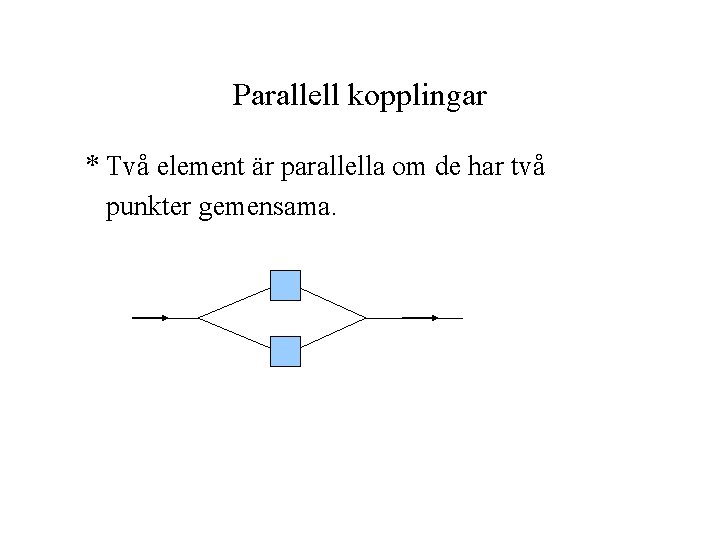 Parallell kopplingar

* Två element är parallella om de har två punkter gemensama.